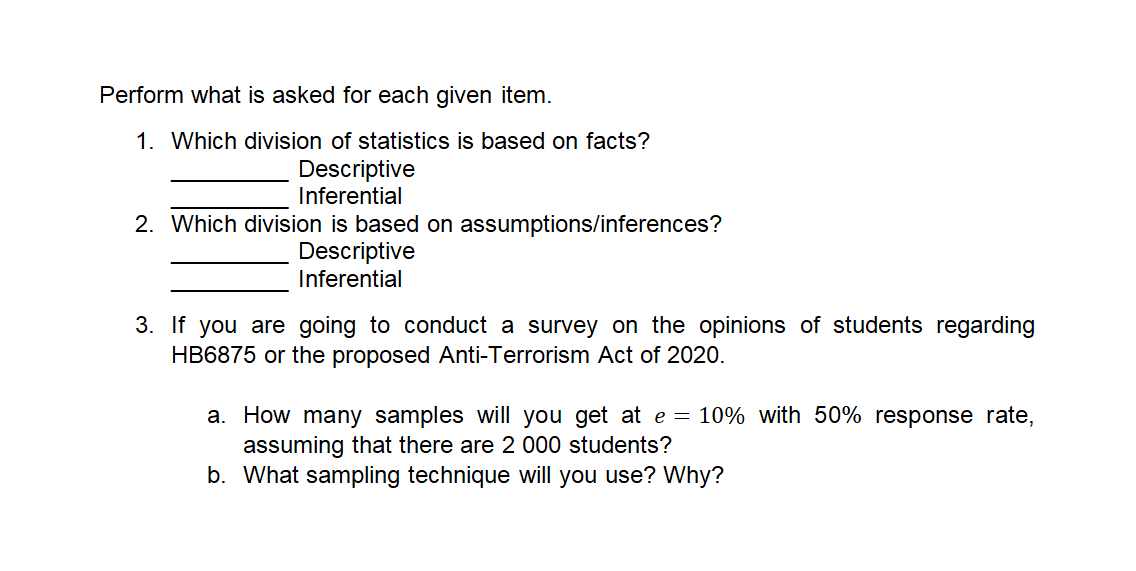 Perform what is asked for each given item.

1. Which division of statistics is based on facts?
_________ Descriptive
_________ Inferential
2. Which division is based on assumptions/inferences?
_________ Descriptive
_________ Inferential

3. If you are going to conduct a survey on the opinions of students regarding HB6875 or the proposed Anti-Terrorism Act of 2020.

a. How many samples will you get at $e = 10\%$ with 50% response rate, assuming that there are 2 000 students?
b. What sampling technique will you use? Why?